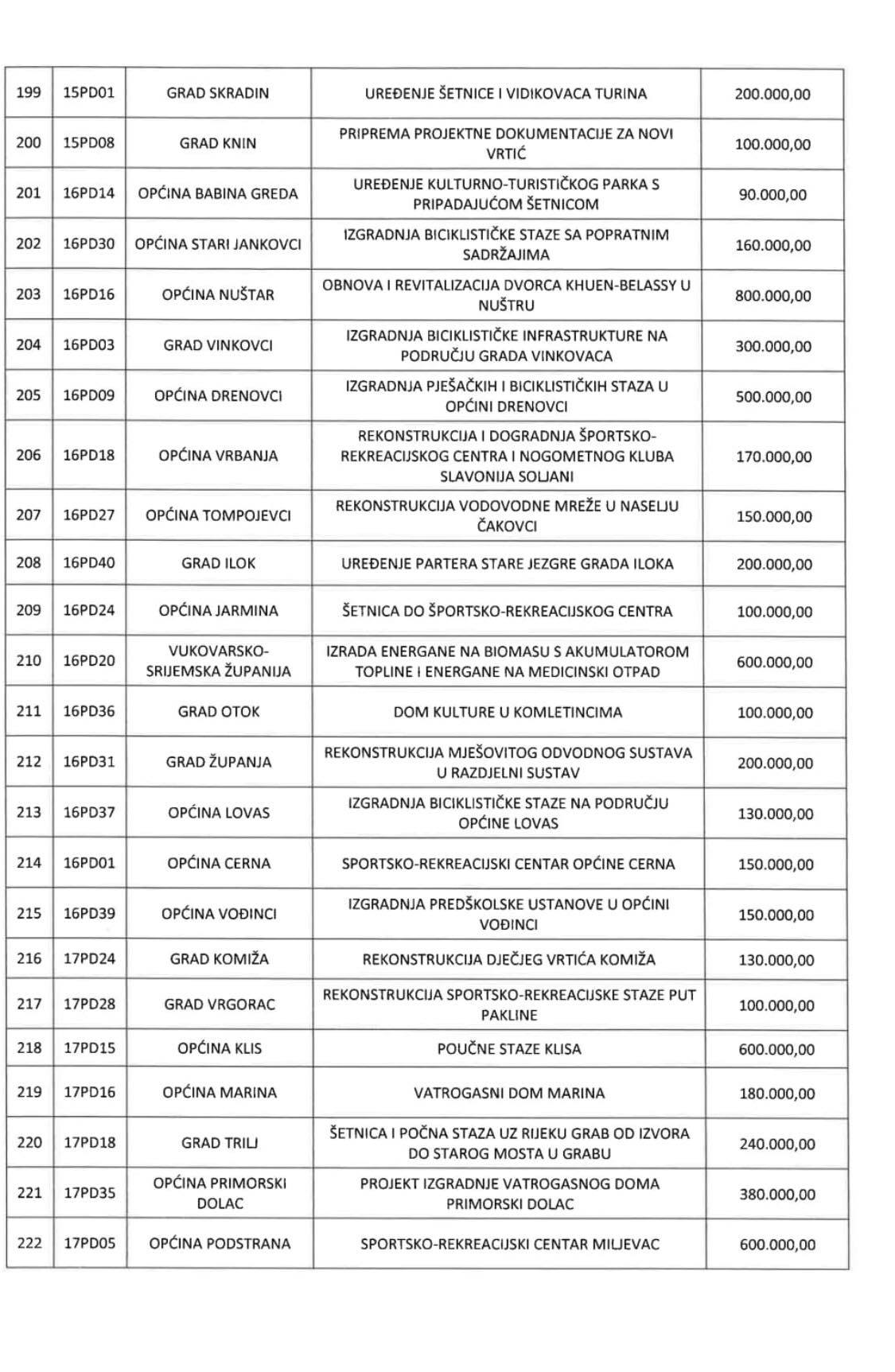 | 199 | 15PD01 | GRAD SKRADIN | UREĐENJE ŠETNICE I VIDIKOVACA TURINA | 200.000,00 |
|---|---|---|---|---|
| 200 | 15PD08 | GRAD KNIN | PRIPREMA PROJEKTNE DOKUMENTACIJE ZA NOVI VRTIĆ | 100.000,00 |
| 201 | 16PD14 | OPĆINA BABINA GREDA | UREĐENJE KULTURNO-TURISTIČKOG PARKA S PRIPADAJUĆOM ŠETNICOM | 90.000,00 |
| 202 | 16PD30 | OPĆINA STARI JANKOVCI | IZGRADNJA BICIKLISTIČKE STAZE SA POPRATNIM SADRŽAJIMA | 160.000,00 |
| 203 | 16PD16 | OPĆINA NUŠTAR | OBNOVA I REVITALIZACIJA DVORCA KHUEN-BELASSY U NUŠTRU | 800.000,00 |
| 204 | 16PD03 | GRAD VINKOVCI | IZGRADNJA BICIKLISTIČKE INFRASTRUKTURE NA PODRUČJU GRADA VINKOVACA | 300.000,00 |
| 205 | 16PD09 | OPĆINA DRENOVCI | IZGRADNJA PJEŠAČKIH I BICIKLISTIČKIH STAZA U OPĆINI DRENOVCI | 500.000,00 |
| 206 | 16PD18 | OPĆINA VRBANJA | REKONSTRUKCIJA I DOGRADNJA ŠPORTSKO-REKREACIJSKOG CENTRA I NOGOMETNOG KLUBA SLAVONIJA SOLJANI | 170.000,00 |
| 207 | 16PD27 | OPĆINA TOMPOJEVCI | REKONSTRUKCIJA VODOVODNE MREŽE U NASELJU ČAKOVCI | 150.000,00 |
| 208 | 16PD40 | GRAD ILOK | UREĐENJE PARTERA STARE JEZGRE GRADA ILOKA | 200.000,00 |
| 209 | 16PD24 | OPĆINA JARMINA | ŠETNICA DO ŠPORTSKO-REKREACIJSKOG CENTRA | 100.000,00 |
| 210 | 16PD20 | VUKOVARSKO-SRIJEMSKA ŽUPANIJA | IZRADA ENERGANE NA BIOMASU S AKUMULATOROM TOPLINE I ENERGANE NA MEDICINSKI OTPAD | 600.000,00 |
| 211 | 16PD36 | GRAD OTOK | DOM KULTURE U KOMLETINCIMA | 100.000,00 |
| 212 | 16PD31 | GRAD ŽUPANJA | REKONSTRUKCIJA MJEŠOVITOG ODVODNOG SUSTAVA U RAZDJELNI SUSTAV | 200.000,00 |
| 213 | 16PD37 | OPĆINA LOVAS | IZGRADNJA BICIKLISTIČKE STAZE NA PODRUČJU OPĆINE LOVAS | 130.000,00 |
| 214 | 16PD01 | OPĆINA CERNA | SPORTSKO-REKREACIJSKI CENTAR OPĆINE CERNA | 150.000,00 |
| 215 | 16PD39 | OPĆINA VOĐINCI | IZGRADNJA PREDŠKOLSKE USTANOVE U OPĆINI VOĐINCI | 150.000,00 |
| 216 | 17PD24 | GRAD KOMIŽA | REKONSTRUKCIJA DJEČJEG VRTIĆA KOMIŽA | 130.000,00 |
| 217 | 17PD28 | GRAD VRGORAC | REKONSTRUKCIJA SPORTSKO-REKREACIJSKE STAZE PUT PAKLINE | 100.000,00 |
| 218 | 17PD15 | OPĆINA KLIS | POUČNE STAZE KLISA | 600.000,00 |
| 219 | 17PD16 | OPĆINA MARINA | VATROGASNI DOM MARINA | 180.000,00 |
| 220 | 17PD18 | GRAD TRILJ | ŠETNICA I POČNA STAZA UZ RIJEKU GRAB OD IZVORA DO STAROG MOSTA U GRABU | 240.000,00 |
| 221 | 17PD35 | OPĆINA PRIMORSKI DOLAC | PROJEKT IZGRADNJE VATROGASNOG DOMA PRIMORSKI DOLAC | 380.000,00 |
| 222 | 17PD05 | OPĆINA PODSTRANA | SPORTSKO-REKREACIJSKI CENTAR MILJEVAC | 600.000,00 |